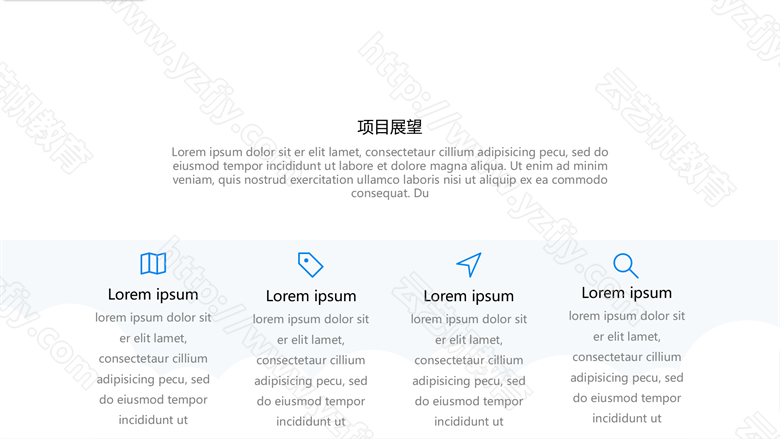 项目展望

Lorem ipsum dolor sit er elit lamet, consectetaur cillium adipisicing pecu, sed do eiusmod tempor incididunt ut labore et dolore magna aliqua. Ut enim ad minim veniam, quis nostrud exercitation ullamco laboris nisi ut aliquip ex ea commodo consequat. Du

Lorem ipsum

lorem ipsum dolor sit er elit lamet, consectetaur cillium adipisicing pecu, sed do eiusmod tempor incididunt ut

Lorem ipsum

lorem ipsum dolor sit er elit lamet, consectetaur cillium adipisicing pecu, sed do eiusmod tempor incididunt ut

Lorem ipsum

lorem ipsum dolor sit er elit lamet, consectetaur cillium adipisicing pecu, sed do eiusmod tempor incididunt ut

Lorem ipsum

lorem ipsum dolor sit er elit lamet, consectetaur cillium adipisicing pecu, sed do eiusmod tempor incididunt ut

http://www.yzfjy.com 云艺帆教育